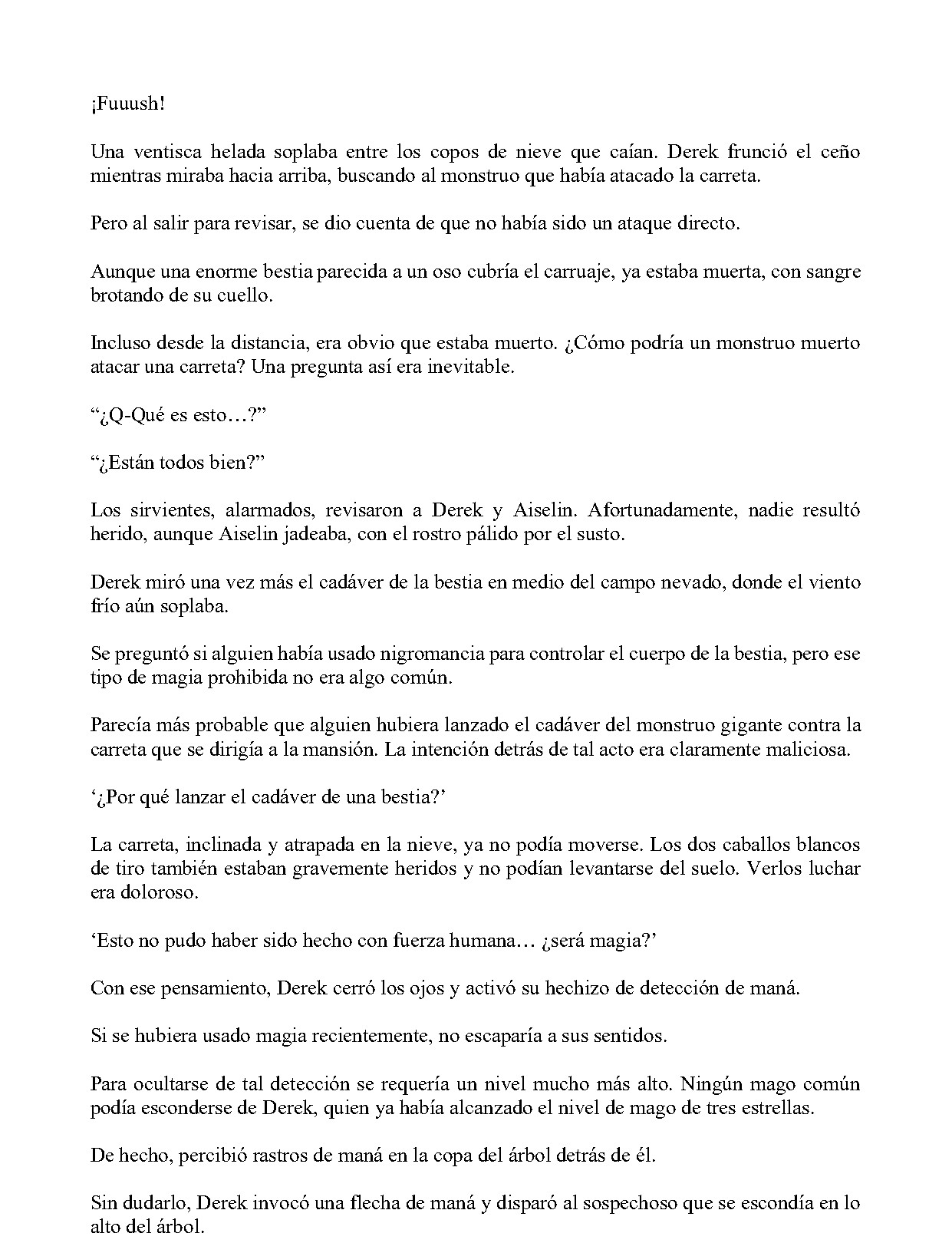 ¡Fuuush!

Una ventisca helada soplaba entre los copos de nieve que caían. Derek frunció el ceño mientras miraba hacia arriba, buscando al monstruo que había atacado la carreta.

Pero al salir para revisar, se dio cuenta de que no había sido un ataque directo.

Aunque una enorme bestia parecida a un oso cubría el carruaje, ya estaba muerta, con sangre brotando de su cuello.

Incluso desde la distancia, era obvio que estaba muerto. ¿Cómo podría un monstruo muerto atacar una carreta? Una pregunta así era inevitable.

"¿Q-Qué es esto…?"

"¿Están todos bien?"

Los sirvientes, alarmados, revisaron a Derek y Aiselin. Afortunadamente, nadie resultó herido, aunque Aiselin jadeaba, con el rostro pálido por el susto.

Derek miró una vez más el cadáver de la bestia en medio del campo nevado, donde el viento frío aún soplaba.

Se preguntó si alguien había usado nigromancia para controlar el cuerpo de la bestia, pero ese tipo de magia prohibida no era algo común.

Parecía más probable que alguien hubiera lanzado el cadáver del monstruo gigante contra la carreta que se dirigía a la mansión. La intención detrás de tal acto era claramente maliciosa.

'¿Por qué lanzar el cadáver de una bestia?'

La carreta, inclinada y atrapada en la nieve, ya no podía moverse. Los dos caballos blancos de tiro también estaban gravemente heridos y no podían levantarse del suelo. Verlos luchar era doloroso.

'Esto no pudo haber sido hecho con fuerza humana… ¿será magia?'

Con ese pensamiento, Derek cerró los ojos y activó su hechizo de detección de maná.

Si se hubiera usado magia recientemente, no escaparía a sus sentidos.

Para ocultarse de tal detección se requería un nivel mucho más alto. Ningún mago común podía esconderse de Derek, quien ya había alcanzado el nivel de mago de tres estrellas.

De hecho, percibió rastros de maná en la copa del árbol detrás de él.

Sin dudarlo, Derek invocó una flecha de maná y disparó al sospechoso que se escondía en lo alto del árbol.